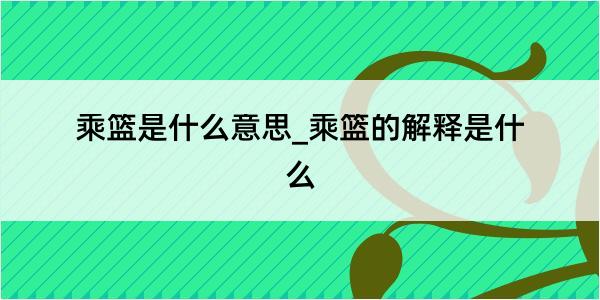 乘篮是什么意思_乘篮的解释是什么